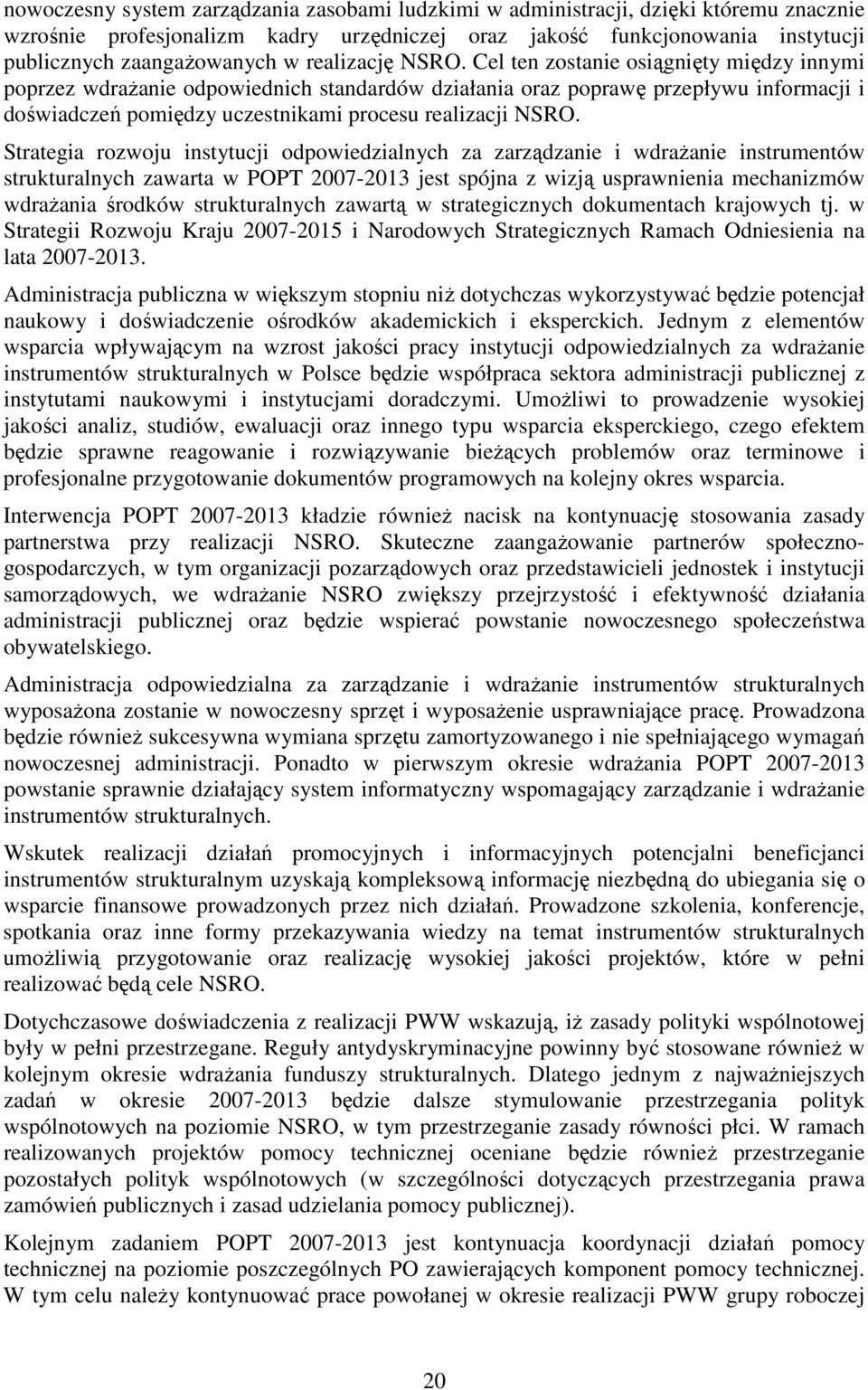 nowoczesny system zarządzania zasobami ludzkimi w administracji, dzięki któremu znacznie wzrośnie profesjonalizm kadry urzędniczej oraz jakość funkcjonowania instytucji publicznych zaangażowanych w realizację NSRO. Cel ten zostanie osiągnięty między innymi poprzez wdrażanie odpowiednich standardów działania oraz poprawę przepływu informacji i doświadczeń pomiędzy uczestnikami procesu realizacji NSRO.

Strategia rozwoju instytucji odpowiedzialnych za zarządzanie i wdrażanie instrumentów strukturalnych zawarta w POPT 2007-2013 jest spójna z wizją usprawnienia mechanizmów wdrażania środków strukturalnych zawartą w strategicznych dokumentach krajowych tj. w Strategii Rozwoju Kraju 2007-2015 i Narodowych Strategicznych Ramach Odniesienia na lata 2007-2013.

Administracja publiczna w większym stopniu niż dotychczas wykorzystywać będzie potencjał naukowy i doświadczenie ośrodków akademickich i eksperckich. Jednym z elementów wsparcia wpływającym na wzrost jakości pracy instytucji odpowiedzialnych za wdrażanie instrumentów strukturalnych w Polsce będzie współpraca sektora administracji publicznej z instytutami naukowymi i instytucjami doradczymi. Umożliwi to prowadzenie wysokiej jakości analiz, studiów, ewaluacji oraz innego typu wsparcia eksperckiego, czego efektem będzie sprawne reagowanie i rozwiązywanie bieżących problemów oraz terminowe i profesjonalne przygotowanie dokumentów programowych na kolejny okres wsparcia.

Interwencja POPT 2007-2013 kładzie również nacisk na kontynuację stosowania zasady partnerstwa przy realizacji NSRO. Skuteczne zaangażowanie partnerów społeczno-gospodarczych, w tym organizacji pozarządowych oraz przedstawicieli jednostek i instytucji samorządowych, we wdrażanie NSRO zwiększy przejrzystość i efektywność działania administracji publicznej oraz będzie wspierać powstanie nowoczesnego społeczeństwa obywatelskiego.

Administracja odpowiedzialna za zarządzanie i wdrażanie instrumentów strukturalnych wyposażona zostanie w nowoczesny sprzęt i wyposażenie usprawniające pracę. Prowadzona będzie również sukcesywna wymiana sprzętu zamortyzowanego i nie spełniającego wymagań nowoczesnej administracji. Ponadto w pierwszym okresie wdrażania POPT 2007-2013 powstanie sprawnie działający system informatyczny wspomagający zarządzanie i wdrażanie instrumentów strukturalnych.

Wskutek realizacji działań promocyjnych i informacyjnych potencjalni beneficjanci instrumentów strukturalnym uzyskają kompleksową informację niezbędną do ubiegania się o wsparcie finansowe prowadzonych przez nich działań. Prowadzone szkolenia, konferencje, spotkania oraz inne formy przekazywania wiedzy na temat instrumentów strukturalnych umożliwią przygotowanie oraz realizację wysokiej jakości projektów, które w pełni realizować będą cele NSRO.

Dotychczasowe doświadczenia z realizacji PWW wskazują, iż zasady polityki wspólnotowej były w pełni przestrzegane. Reguły antydyskryminacyjne powinny być stosowane również w kolejnym okresie wdrażania funduszy strukturalnych. Dlatego jednym z najważniejszych zadań w okresie 2007-2013 będzie dalsze stymulowanie przestrzegania polityk wspólnotowych na poziomie NSRO, w tym przestrzeganie zasady równości płci. W ramach realizowanych projektów pomocy technicznej oceniane będzie również przestrzeganie pozostałych polityk wspólnotowych (w szczególności dotyczących przestrzegania prawa zamówień publicznych i zasad udzielania pomocy publicznej).

Kolejnym zadaniem POPT 2007-2013 jest kontynuacja koordynacji działań pomocy technicznej na poziomie poszczególnych PO zawierających komponent pomocy technicznej. W tym celu należy kontynuować prace powołanej w okresie realizacji PWW grupy roboczej

20